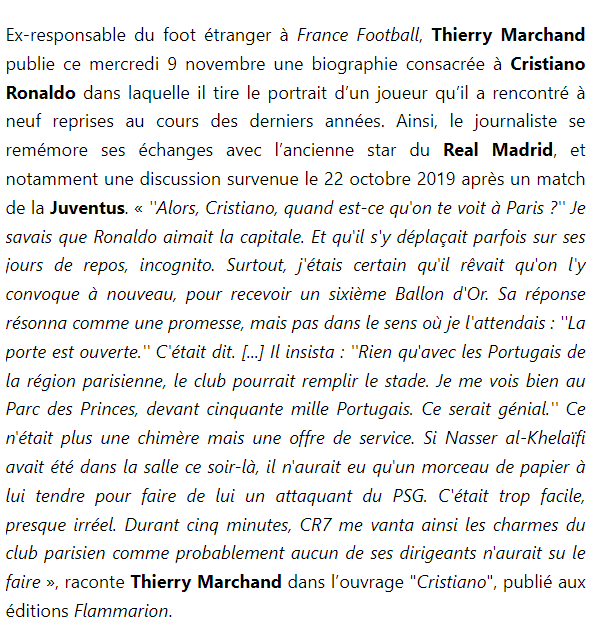 Ex-responsable du foot étranger à France Football, Thierry Marchand publie ce mercredi 9 novembre une biographie consacrée à Cristiano Ronaldo dans laquelle il tire le portrait d'un joueur qu'il a rencontré à neuf reprises au cours des derniers années. Ainsi, le journaliste se remémore ses échanges avec l'ancienne star du Real Madrid, et notamment une discussion survenue le 22 octobre 2019 après un match de la Juventus. « ''Alors, Cristiano, quand est-ce qu'on te voit à Paris ?'' Je savais que Ronaldo aimait la capitale. Et qu'il s'y déplaçait parfois sur ses jours de repos, incognito. Surtout, j'étais certain qu'il rêvait qu'on l'y convoque à nouveau, pour recevoir un sixième Ballon d'Or. Sa réponse résonna comme une promesse, mais pas dans le sens où je l'attendais : ''La porte est ouverte.'' C'était dit. [...] Il insista : ''Rien qu'avec les Portugais de la région parisienne, le club pourrait remplir le stade. Je me vois bien au Parc des Princes, devant cinquante mille Portugais. Ce serait génial.'' Ce n'était plus une chimère mais une offre de service. Si Nasser al-Khelaïfi avait été dans la salle ce soir-là, il n'aurait eu qu'un morceau de papier à lui tendre pour faire de lui un attaquant du PSG. C'était trop facile, presque irréel. Durant cinq minutes, CR7 me vanta ainsi les charmes du club parisien comme probablement aucun de ses dirigeants n'aurait su le faire », raconte Thierry Marchand dans l'ouvrage "Cristiano", publié aux éditions Flammarion.